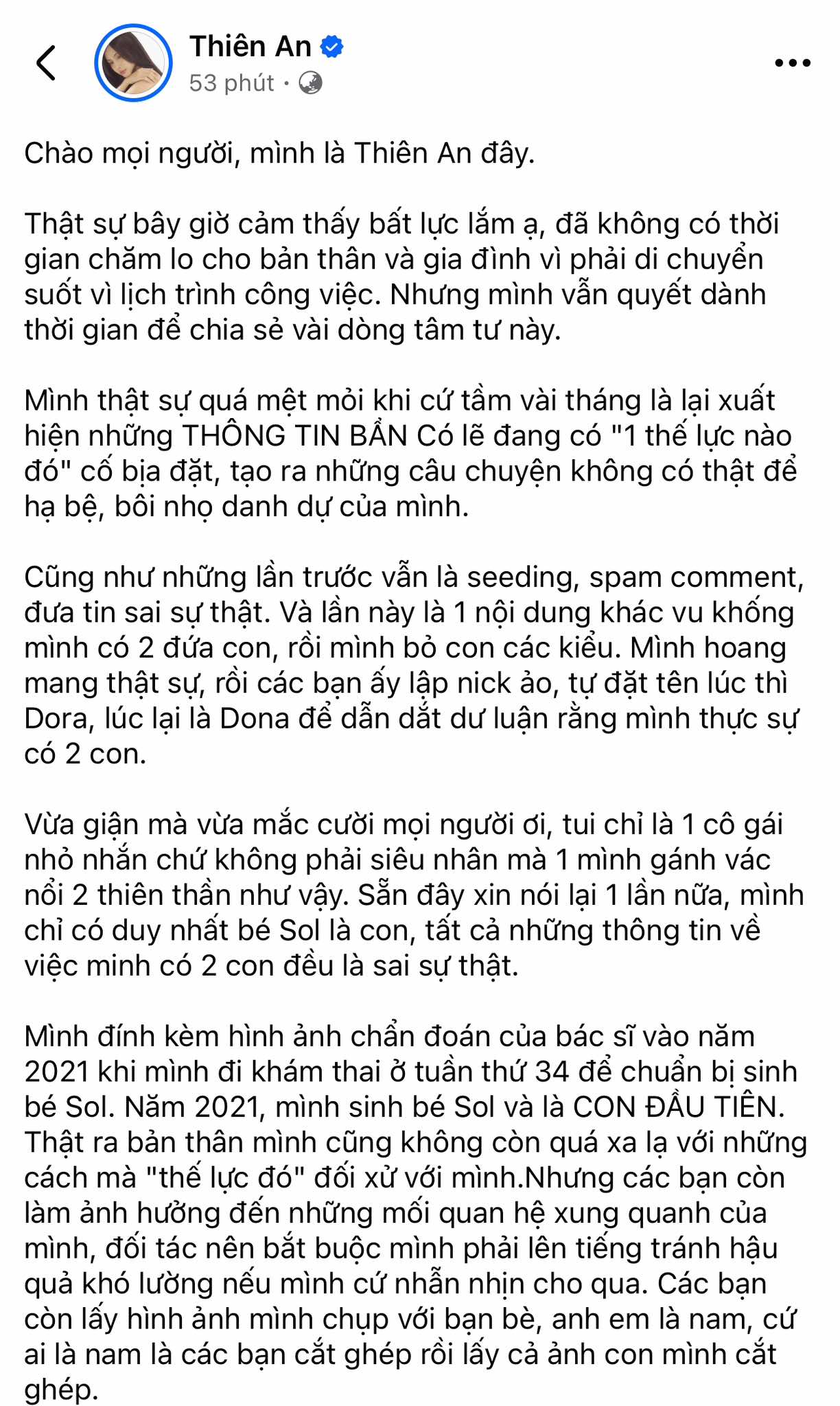 Thiên An
53 phút ·

Chào mọi người, mình là Thiên An đây.

Thật sự bây giờ cảm thấy bất lực lắm ạ, đã không có thời gian chăm lo cho bản thân và gia đình vì phải di chuyển suốt vì lịch trình công việc. Nhưng mình vẫn quyết dành thời gian để chia sẻ vài dòng tâm tư này.

Mình thật sự quá mệt mỏi khi cứ tầm vài tháng là lại xuất hiện những THÔNG TIN BẨN Có lẽ đang có "1 thế lực nào đó" cố bịa đặt, tạo ra những câu chuyện không có thật để hạ bệ, bôi nhọ danh dự của mình.

Cũng như những lần trước vẫn là seeding, spam comment, đưa tin sai sự thật. Và lần này là 1 nội dung khác vu khống mình có 2 đứa con, rồi mình bỏ con các kiểu. Mình hoang mang thật sự, rồi các bạn ấy lập nick ảo, tự đặt tên lúc thì Dora, lúc lại là Dona để dẫn dắt dư luận rằng mình thực sự có 2 con.

Vừa giận mà vừa mắc cười mọi người ơi, tui chỉ là 1 cô gái nhỏ nhắn chứ không phải siêu nhân mà 1 mình gánh vác nổi 2 thiên thần như vậy. Sẵn đây xin nói lại 1 lần nữa, mình chỉ có duy nhất bé Sol là con, tất cả những thông tin về việc minh có 2 con đều là sai sự thật.

Mình đính kèm hình ảnh chẩn đoán của bác sĩ vào năm 2021 khi mình đi khám thai ở tuần thứ 34 để chuẩn bị sinh bé Sol. Năm 2021, mình sinh bé Sol và là CON ĐẦU TIÊN. Thật ra bản thân mình cũng không còn quá xa lạ với những cách mà "thế lực đó" đối xử với mình.Nhưng các bạn còn làm ảnh hưởng đến những mối quan hệ xung quanh của mình, đối tác nên bắt buộc mình phải lên tiếng tránh hậu quả khó lường nếu mình cứ nhẫn nhịn cho qua. Các bạn còn lấy hình ảnh mình chụp với bạn bè, anh em là nam, cứ ai là nam là các bạn cắt ghép rồi lấy cả ảnh con mình cắt ghép.